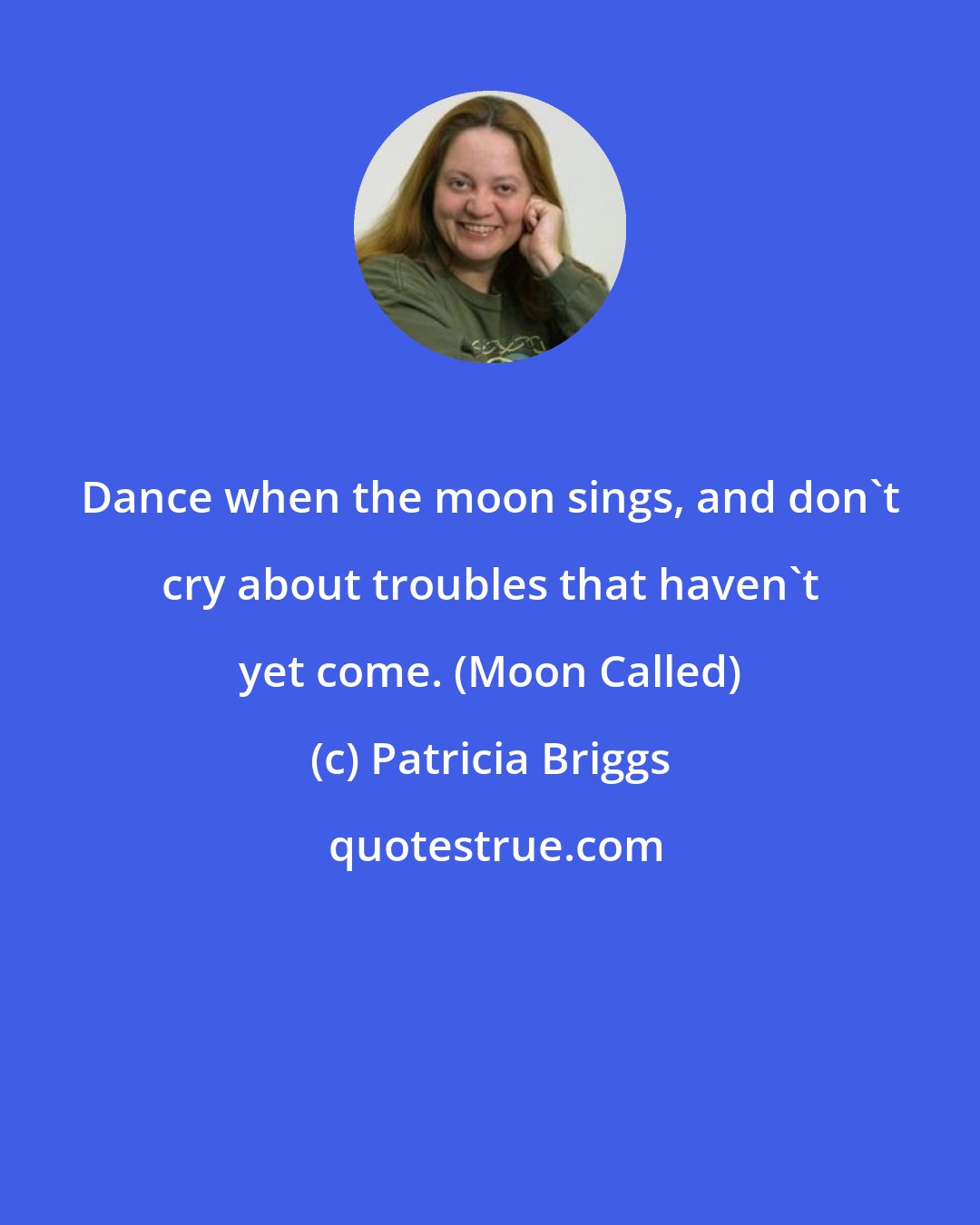 Dance when the moon sings, and don`t cry about troubles that haven`t yet come. (Moon Called)

(c) Patricia Briggs

quotestrue.com